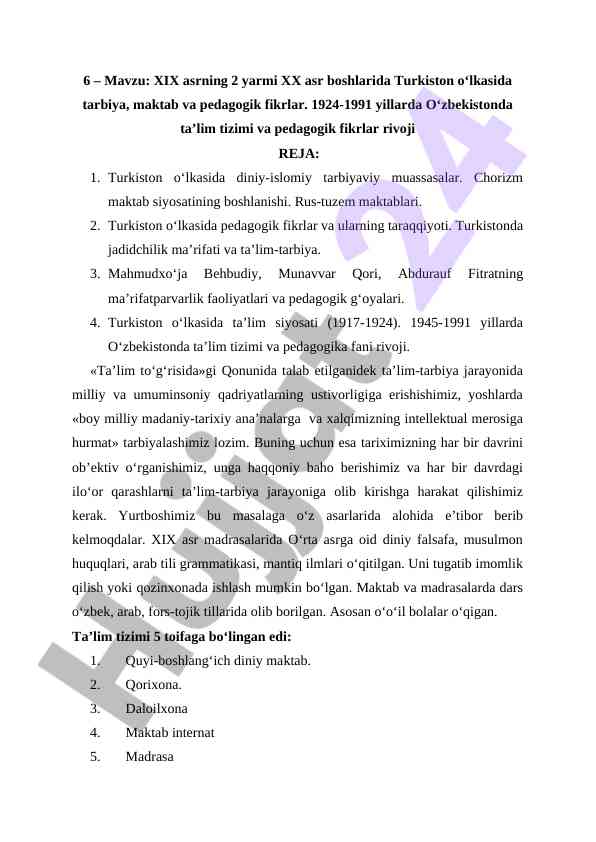 6 – Mavzu: XIX asrning 2 yarmi XX asr boshlarida Turkiston o‘lkasida tarbiya, maktab va pedagogik fikrlar. 1924-1991 yillarda O‘zbekistonda ta’lim tizimi va pedagogik fikrlar rivoji

REJA:

1. Turkiston o‘lkasida diniy-islomiy tarbiyaviy muassasalar. Chorizm maktab siyosatining boshlanishi. Rus-tuzem maktablari.
2. Turkiston o‘lkasida pedagogik fikrlar va ularning taraqqiyoti. Turkistonda jadidchilik ma’rifati va ta’lim-tarbiya.
3. Mahmudxo‘ja Behbudiy, Munavvar Qori, Abdurauf Fitratning ma’rifatparvarlik faoliyatlari va pedagogik g‘oyalari.
4. Turkiston o‘lkasida ta’lim siyosati (1917-1924). 1945-1991 yillarda O‘zbekistonda ta’lim tizimi va pedagogika fani rivoji.

«Ta’lim to‘g‘risida»gi Qonunida talab etilganidek ta’lim-tarbiya jarayonida milliy va umuminsoniy qadriyatlarning ustivorligiga erishishimiz, yoshlarda «boy milliy madaniy-tarixiy ana’nalarga va xalqimizning intellektual merosiga hurmat» tarbiyalashimiz lozim. Buning uchun esa tariximizning har bir davrini ob’ektiv o‘rganishimiz, unga haqqoniy baho berishimiz va har bir davrdagi ilo‘or qarashlarni ta’lim-tarbiya jarayoniga olib kirishga harakat qilishimiz kerak. Yurtboshimiz bu masalaga o‘z asarlarida alohida e’tibor berib kelmoqdalar. XIX asr madrasalarida O‘rta asrga oid diniy falsafa, musulmon huquqlari, arab tili grammatikasi, mantiq ilmlari o‘qitilgan. Uni tugatib imomlik qilish yoki qozinxonada ishlash mumkin bo‘lgan. Maktab va madrasalarda dars o‘zbek, arab, fors-tojik tillarida olib borilgan. Asosan o‘o‘il bolalar o‘qigan.

Ta’lim tizimi 5 toifaga bo‘lingan edi:

1. Quyi-boshlang‘ich diniy maktab.
2. Qorixona.
3. Daloilxona
4. Maktab internat
5. Madrasa

Hujjat 24